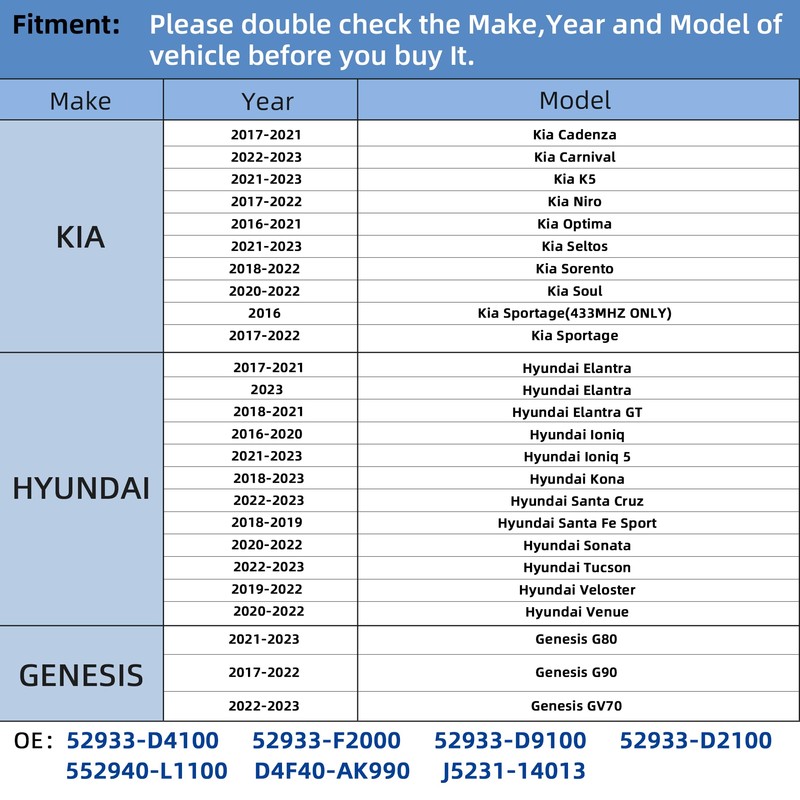 Fitment: Please double check the Make,Year and Model of vehicle before you buy It.

| Make | Year | Model |
|---|---|---|
| KIA | 2017-2021 | Kia Cadenza |
| | 2022-2023 | Kia Carnival |
| | 2021-2023 | Kia K5 |
| | 2017-2022 | Kia Niro |
| | 2016-2021 | Kia Optima |
| | 2021-2023 | Kia Seltos |
| | 2018-2022 | Kia Sorento |
| | 2020-2022 | Kia Soul |
| | 2016 | Kia Sportage(433MHZ ONLY) |
| | 2017-2022 | Kia Sportage |
| HYUNDAI | 2017-2021 | Hyundai Elantra |
| | 2023 | Hyundai Elantra |
| | 2018-2021 | Hyundai Elantra GT |
| | 2016-2020 | Hyundai Ioniq |
| | 2021-2023 | Hyundai Ioniq 5 |
| | 2018-2023 | Hyundai Kona |
| | 2022-2023 | Hyundai Santa Cruz |
| | 2018-2019 | Hyundai Santa Fe Sport |
| | 2020-2022 | Hyundai Sonata |
| | 2022-2023 | Hyundai Tucson |
| | 2019-2022 | Hyundai Veloster |
| | 2020-2022 | Hyundai Venue |
| GENESIS | 2021-2023 | Genesis G80 |
| | 2017-2022 | Genesis G90 |
| | 2022-2023 | Genesis GV70 |

OE: 52933-D4100 52933-F2000 52933-D9100 52933-D2100 552940-L1100 D4F40-AK990 J5231-14013